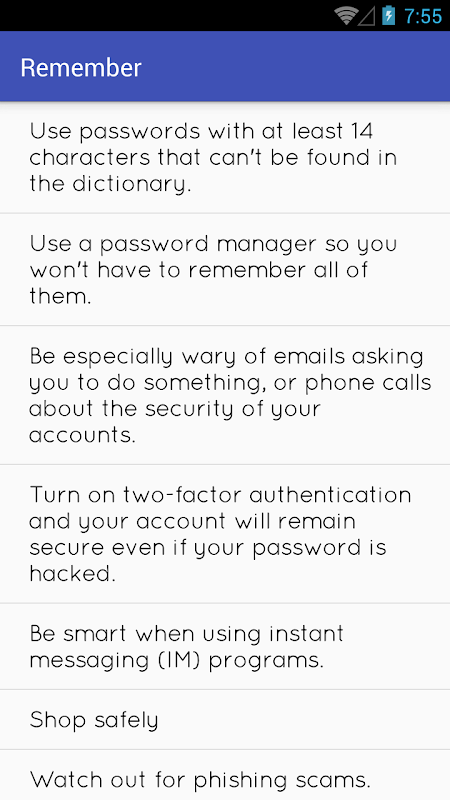 7:55

Remember

Use passwords with at least 14 characters that can't be found in the dictionary.

Use a password manager so you won't have to remember all of them.

Be especially wary of emails asking you to do something, or phone calls about the security of your accounts.

Turn on two-factor authentication and your account will remain secure even if your password is hacked.

Be smart when using instant messaging (IM) programs.

Shop safely

Watch out for phishing scams.